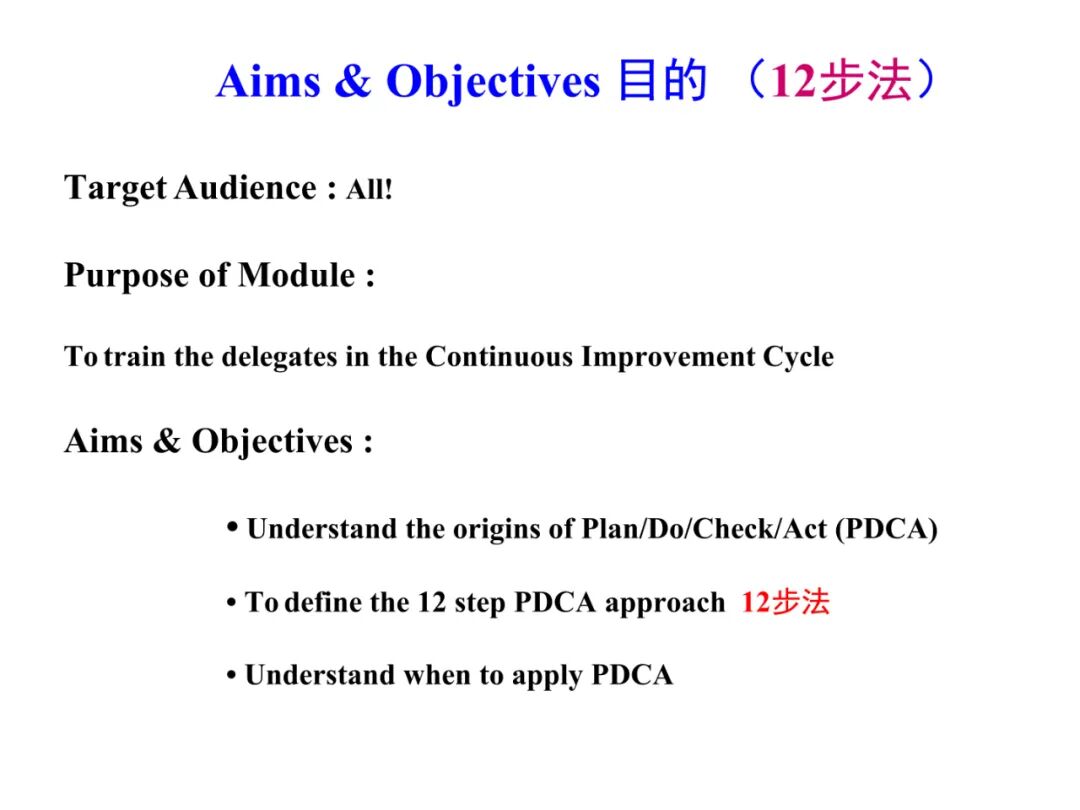 Aims & Objectives 目的 （12步法）

Target Audience : All!

Purpose of Module :

To train the delegates in the Continuous Improvement Cycle

Aims & Objectives :

• Understand the origins of Plan/Do/Check/Act (PDCA)

• To define the 12 step PDCA approach 12步法

• Understand when to apply PDCA